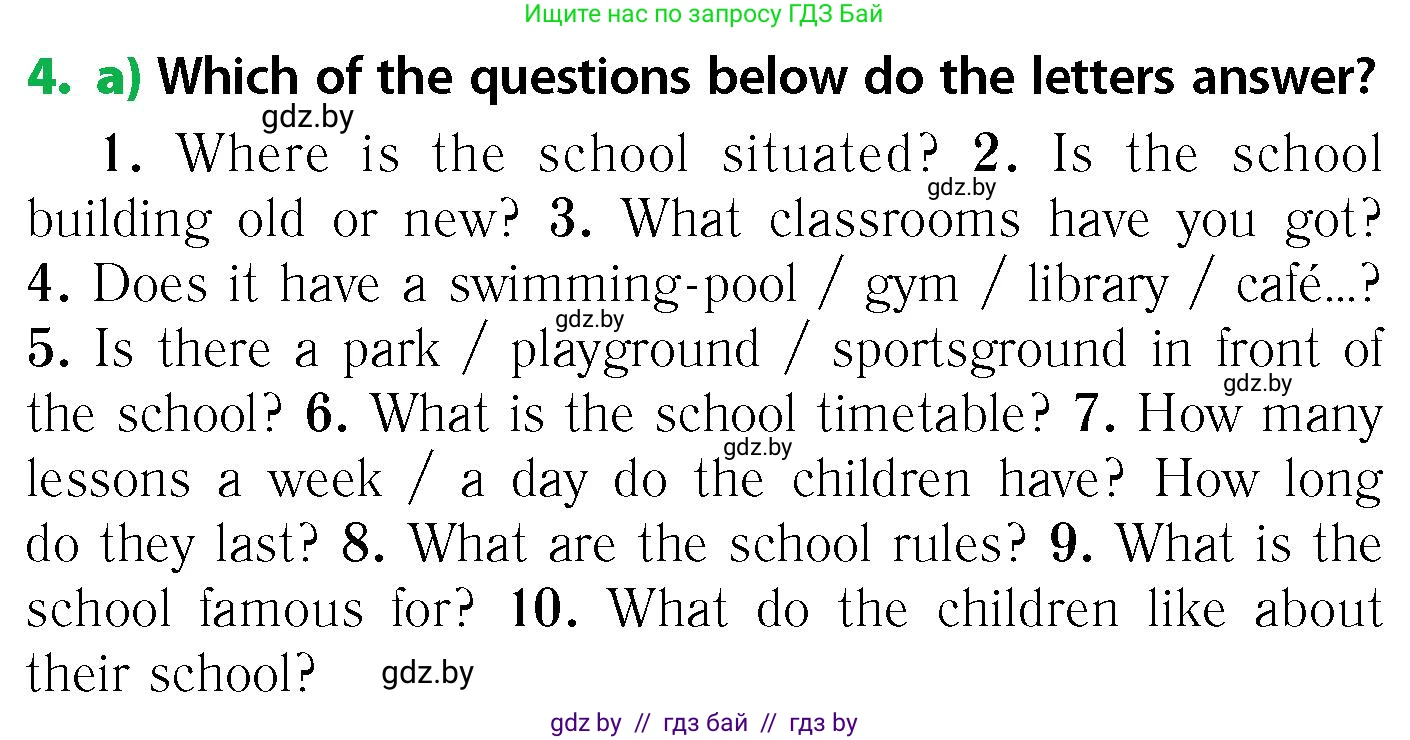 Ищите нас по запросу ГДЗ Бай

4. a) Which of the questions below do the letters answer?

gdz.by

1. Where is the school situated? 2. Is the school building old or new? 3. What classrooms have you got? 4. Does it have a swimming-pool / gym / library / café...? 5. Is there a park / playground / sportsground in front of the school? 6. What is the school timetable? 7. How many lessons a week / a day do the children have? How long do they last? 8. What are the school rules? 9. What is the school famous for? 10. What do the children like about their school?

gdz.by

gdz.by

gdz.by

gdz.by

gdz.by

gdz by // гдз бай // гдз by